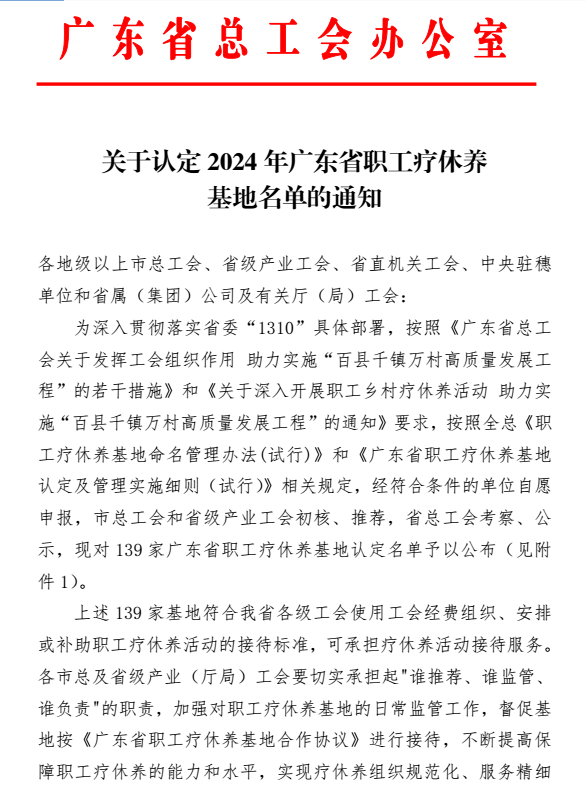 广东省总工会办公室

关于认定 2024 年广东省职工疗休养基地名单的通知

各地级以上市总工会、省级产业工会、省直机关工会、中央驻穗单位和省属（集团）公司及有关厅（局）工会：

为深入贯彻落实省委“1310”具体部署，按照《广东省总工会关于发挥工会组织作用 助力实施“百县千镇万村高质量发展工程”的若干措施》和《关于深入开展职工乡村疗休养活动 助力实施“百县千镇万村高质量发展工程”的通知》要求，按照全总《职工疗休养基地命名管理办法(试行)》和《广东省职工疗休养基地认定及管理实施细则（试行)》相关规定，经符合条件的单位自愿申报，市总工会和省级产业工会初核、推荐，省总工会考察、公示，现对 139 家广东省职工疗休养基地认定名单予以公布（见附件 1)。

上述 139 家基地符合我省各级工会使用工会经费组织、安排或补助职工疗休养活动的接待标准，可承担疗休养活动接待服务。各市总及省级产业（厅局）工会要切实承担起"谁推荐、谁监管、谁负责"的职责，加强对职工疗休养基地的日常监管工作，督促基地按《广东省职工疗休养基地合作协议》进行接待，不断提高保障职工疗休养的能力和水平，实现疗休养组织规范化、服务精细